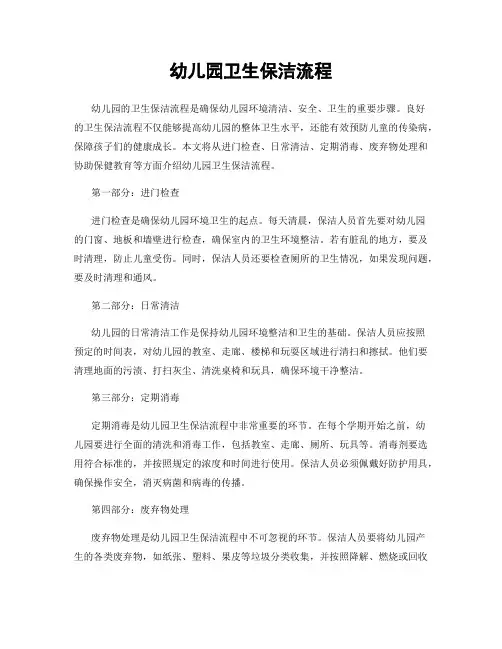 幼儿园卫生保洁流程

幼儿园的卫生保洁流程是确保幼儿园环境清洁、安全、卫生的重要步骤。良好的卫生保洁流程不仅能够提高幼儿园的整体卫生水平，还能有效预防儿童的传染病，保障孩子们的健康成长。本文将从进门检查、日常清洁、定期消毒、废弃物处理和协助保健教育等方面介绍幼儿园卫生保洁流程。

第一部分：进门检查

进门检查是确保幼儿园环境卫生的起点。每天清晨，保洁人员首先要对幼儿园的门窗、地板和墙壁进行检查，确保室内的卫生环境整洁。若有脏乱的地方，要及时清理，防止儿童受伤。同时，保洁人员还要检查厕所的卫生情况，如果发现问题，要及时清理和通风。

第二部分：日常清洁

幼儿园的日常清洁工作是保持幼儿园环境整洁和卫生的基础。保洁人员应按照预定的时间表，对幼儿园的教室、走廊、楼梯和玩耍区域进行清扫和擦拭。他们要清理地面的污渍、打扫灰尘、清洗桌椅和玩具，确保环境干净整洁。

第三部分：定期消毒

定期消毒是幼儿园卫生保洁流程中非常重要的环节。在每个学期开始之前，幼儿园要进行全面的清洗和消毒工作，包括教室、走廊、厕所、玩具等。消毒剂要选用符合标准的，并按照规定的浓度和时间进行使用。保洁人员必须佩戴好防护用具，确保操作安全，消灭病菌和病毒的传播。

第四部分：废弃物处理

废弃物处理是幼儿园卫生保洁流程中不可忽视的环节。保洁人员要将幼儿园产生的各类废弃物，如纸张、塑料、果皮等垃圾分类收集，并按照降解、燃烧或回收